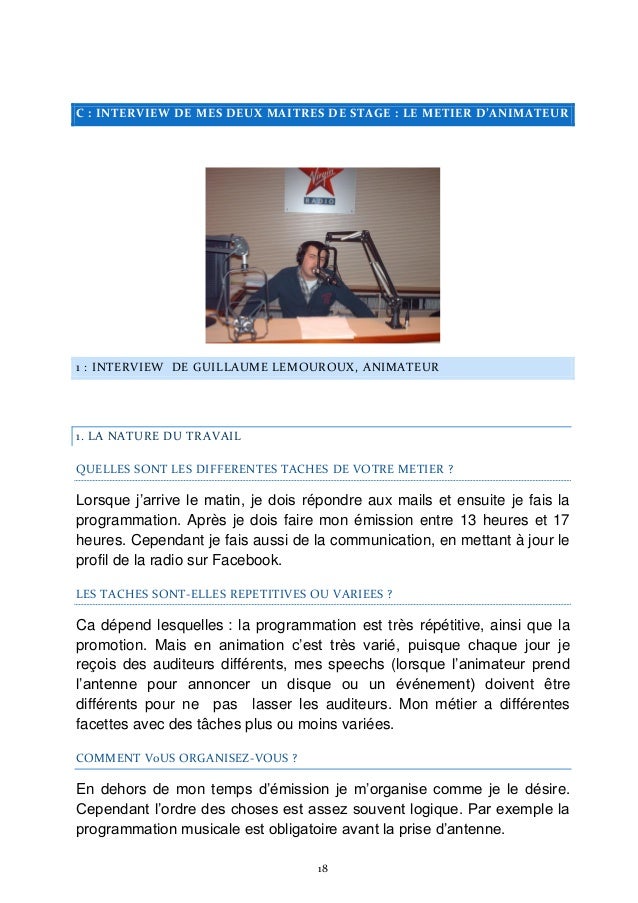 C : INTERVIEW DE MES DEUX MAITRES DE STAGE : LE METIER D'ANIMATEUR

Virgin RADIO

1 : INTERVIEW DE GUILLAUME LEMOUROUX, ANIMATEUR

1. LA NATURE DU TRAVAIL

QUELLES SONT LES DIFFERENTES TACHES DE VOTRE METIER ?

Lorsque j'arrive le matin, je dois répondre aux mails et ensuite je fais la programmation. Après je dois faire mon émission entre 13 heures et 17 heures. Cependant je fais aussi de la communication, en mettant à jour le profil de la radio sur Facebook.

LES TACHES SONT-ELLES REPETITIVES OU VARIEES ?

Ca dépend lesquelles : la programmation est très répétitive, ainsi que la promotion. Mais en animation c'est très varié, puisque chaque jour je reçois des auditeurs différents, mes speechs (lorsque l'animateur prend l'antenne pour annoncer un disque ou un événement) doivent être différents pour ne pas lasser les auditeurs. Mon métier a différentes facettes avec des tâches plus ou moins variées.

COMMENT VoUS ORGANISEZ-VOUS ?

En dehors de mon temps d'émission je m'organise comme je le désire. Cependant l'ordre des choses est assez souvent logique. Par exemple la programmation musicale est obligatoire avant la prise d'antenne.

18